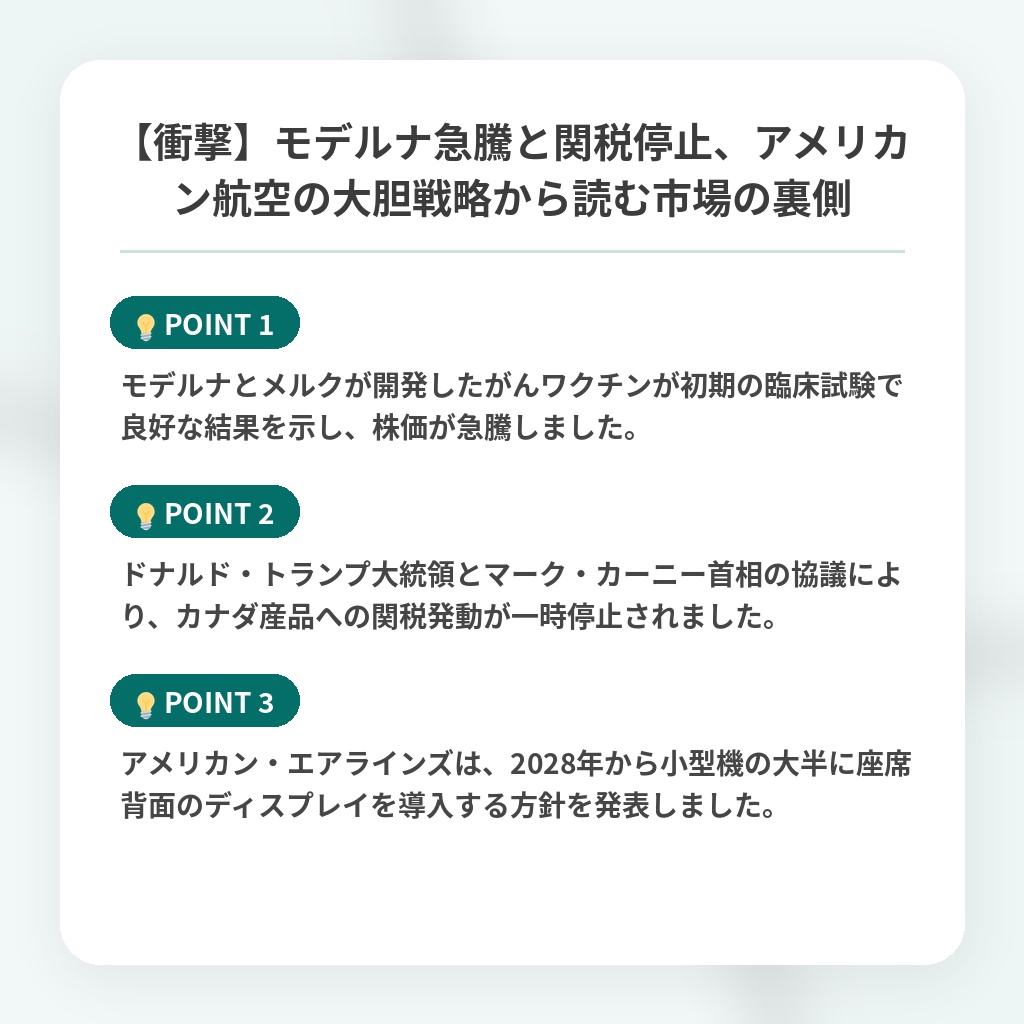 【衝撃】モデルナ急騰と関税停止、アメリカン航空の大胆戦略から読む市場の裏側

POINT 1

モデルナとメルクが開発したがんワクチンが初期の臨床試験で良好な結果を示し、株価が急騰しました。

POINT 2

ドナルド・トランプ大統領とマーク・カーニー首相の協議により、カナダ産品への関税発動が一時停止されました。

POINT 3

アメリカン・エアラインズは、2028年から小型機の大半に座席背面のディスプレイを導入する方針を発表しました。